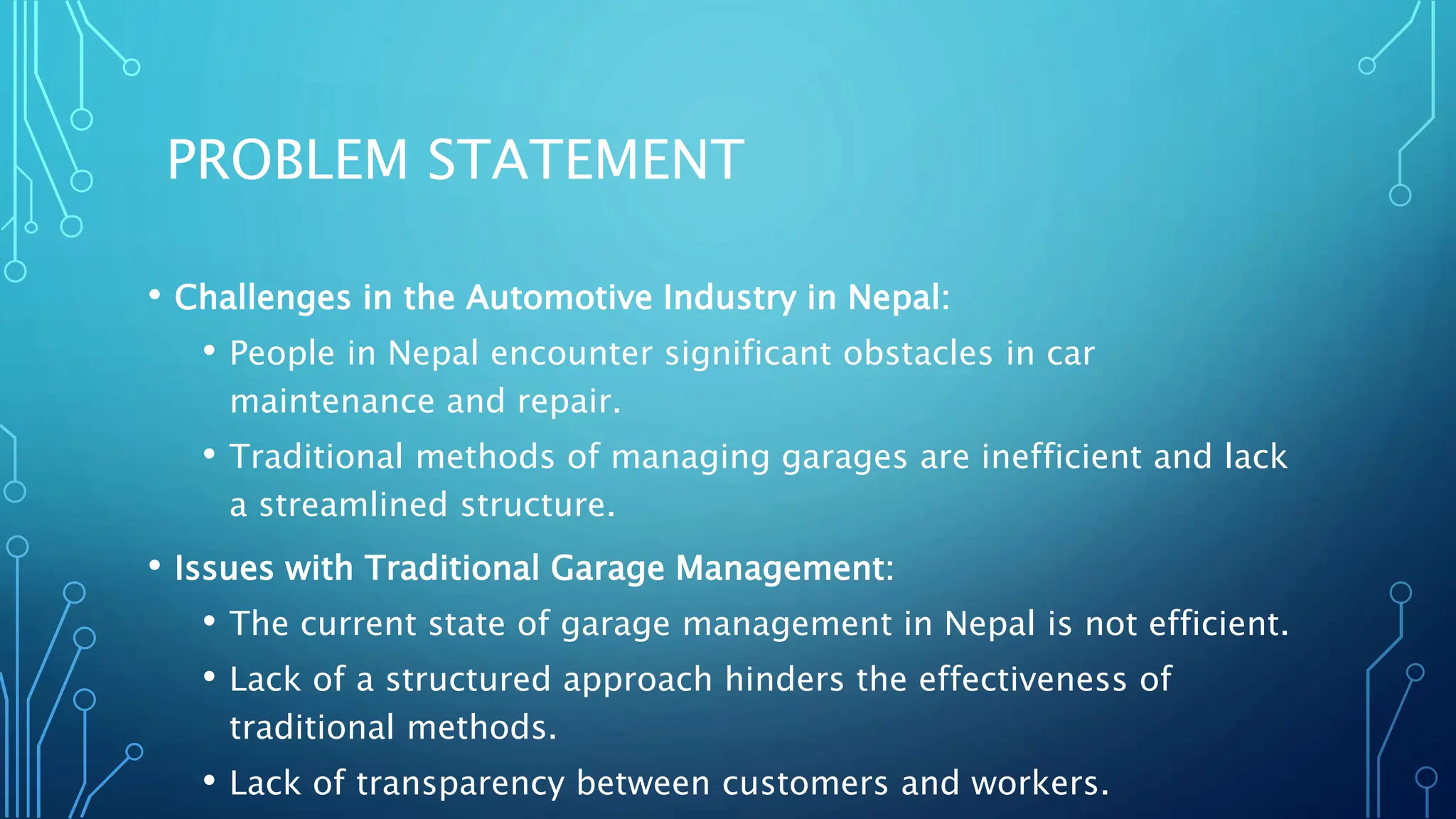 PROBLEM STATEMENT

• Challenges in the Automotive Industry in Nepal:
  • People in Nepal encounter significant obstacles in car maintenance and repair.
  • Traditional methods of managing garages are inefficient and lack a streamlined structure.
• Issues with Traditional Garage Management:
  • The current state of garage management in Nepal is not efficient.
  • Lack of a structured approach hinders the effectiveness of traditional methods.
  • Lack of transparency between customers and workers.